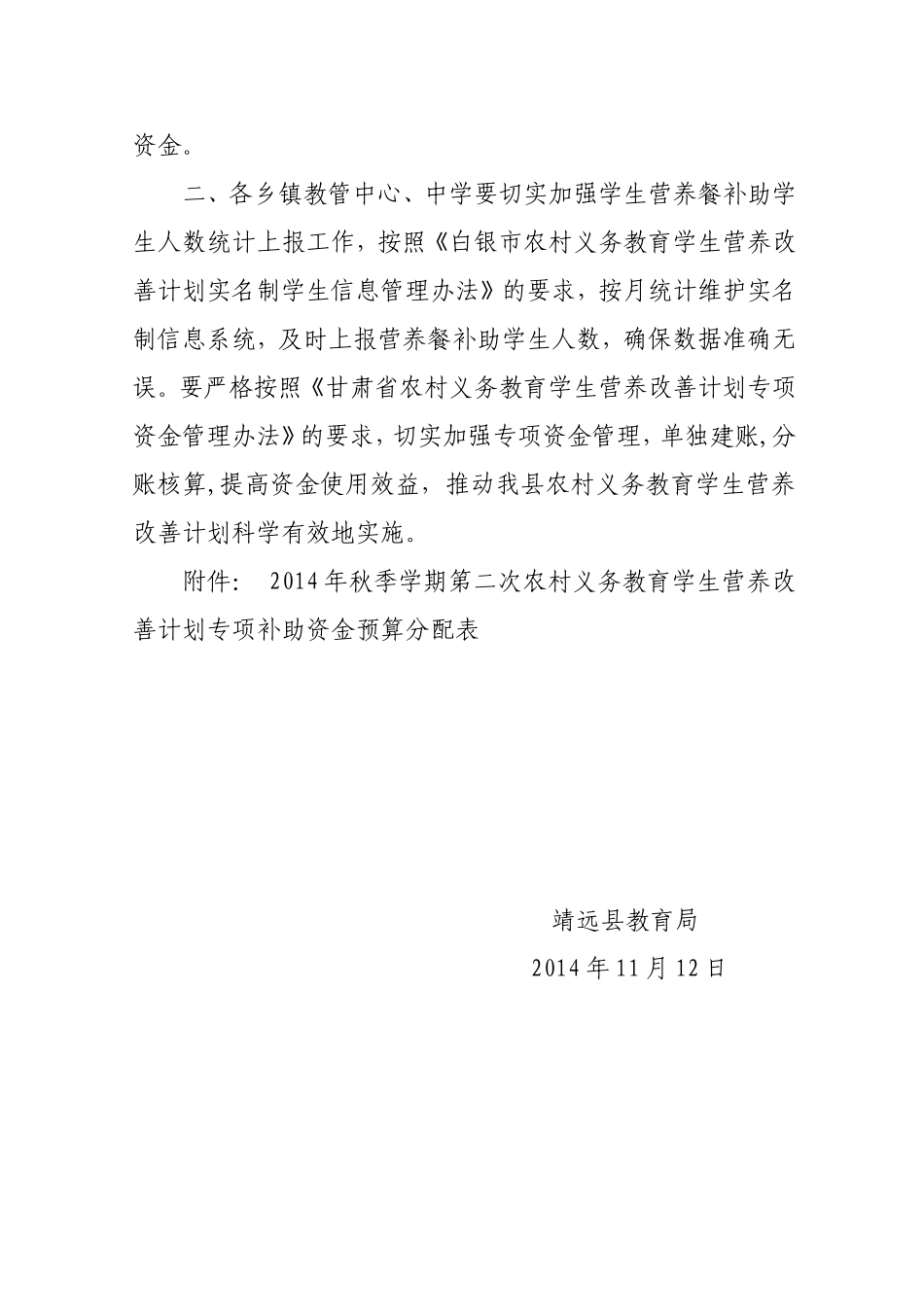 资金。

二、各乡镇教管中心、中学要切实加强学生营养餐补助学生人数统计上报工作，按照《白银市农村义务教育学生营养改善计划实名制学生信息管理办法》的要求，按月统计维护实名制信息系统，及时上报营养餐补助学生人数，确保数据准确无误。要严格按照《甘肃省农村义务教育学生营养改善计划专项资金管理办法》的要求，切实加强专项资金管理，单独建账,分账核算,提高资金使用效益，推动我县农村义务教育学生营养改善计划科学有效地实施。

附件： 2014年秋季学期第二次农村义务教育学生营养改善计划专项补助资金预算分配表

靖远县教育局

2014年11月12日